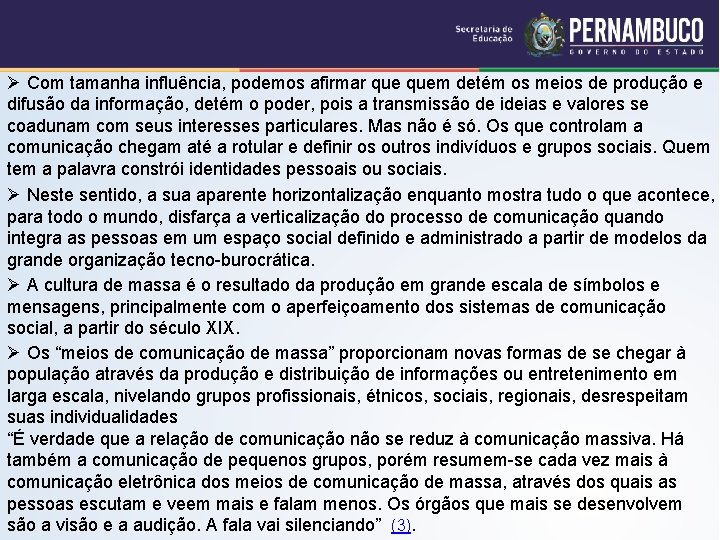 Secretaria de Educação

PERNAMBUCO
GOVERNO DO ESTADO

➢ Com tamanha influência, podemos afirmar que quem detém os meios de produção e difusão da informação, detém o poder, pois a transmissão de ideias e valores se coadunam com seus interesses particulares. Mas não é só. Os que controlam a comunicação chegam até a rotular e definir os outros indivíduos e grupos sociais. Quem tem a palavra constrói identidades pessoais ou sociais.

➢ Neste sentido, a sua aparente horizontalização enquanto mostra tudo o que acontece, para todo o mundo, disfarça a verticalização do processo de comunicação quando integra as pessoas em um espaço social definido e administrado a partir de modelos da grande organização tecno-burocrática.

➢ A cultura de massa é o resultado da produção em grande escala de símbolos e mensagens, principalmente com o aperfeiçoamento dos sistemas de comunicação social, a partir do século XIX.

➢ Os “meios de comunicação de massa” proporcionam novas formas de se chegar à população através da produção e distribuição de informações ou entretenimento em larga escala, nivelando grupos profissionais, étnicos, sociais, regionais, desrespeitam suas individualidades

“É verdade que a relação de comunicação não se reduz à comunicação massiva. Há também a comunicação de pequenos grupos, porém resumem-se cada vez mais à comunicação eletrônica dos meios de comunicação de massa, através dos quais as pessoas escutam e veem mais e falam menos. Os órgãos que mais se desenvolvem são a visão e a audição. A fala vai silenciando” (3).